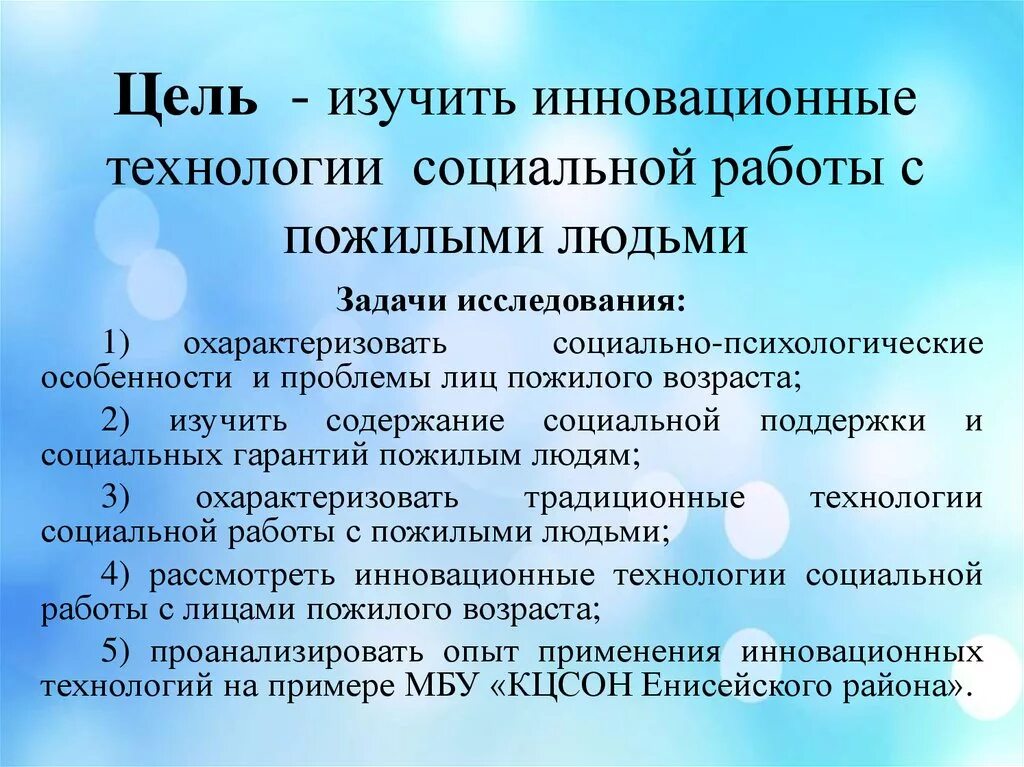 Цель - изучить инновационные технологии социальной работы с пожилыми людьми

Задачи исследования:

1) охарактеризовать социально-психологические особенности и проблемы лиц пожилого возраста;

2) изучить содержание социальной поддержки и социальных гарантий пожилым людям;

3) охарактеризовать традиционные технологии социальной работы с пожилыми людьми;

4) рассмотреть инновационные технологии социальной работы с лицами пожилого возраста;

5) проанализировать опыт применения инновационных технологий на примере МБУ «КЦСОН Енисейского района».